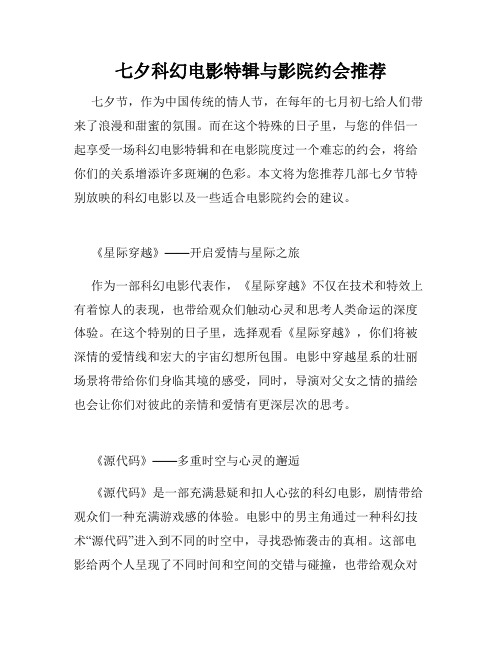 七夕科幻电影特辑与影院约会推荐

七夕节，作为中国传统的情人节，在每年的七月初七给人们带来了浪漫和甜蜜的氛围。而在这个特殊的日子里，与您的伴侣一起享受一场科幻电影特辑和在电影院度过一个难忘的约会，将给你们的关系增添许多斑斓的色彩。本文将为您推荐几部七夕节特别放映的科幻电影以及一些适合电影院约会的建议。

《星际穿越》——开启爱情与星际之旅

作为一部科幻电影代表作，《星际穿越》不仅在技术和特效上有着惊人的表现，也带给观众们触动心灵和思考人类命运的深度体验。在这个特别的日子里，选择观看《星际穿越》，你们将被深情的爱情线和宏大的宇宙幻想所包围。电影中穿越星系的壮丽场景将带给你们身临其境的感受，同时，导演对父女之情的描绘也会让你们对彼此的亲情和爱情有更深层次的思考。

《源代码》——多重时空与心灵的邂逅

《源代码》是一部充满悬疑和扣人心弦的科幻电影，剧情带给观众们一种充满游戏感的体验。电影中的男主角通过一种科幻技术“源代码”进入到不同的时空中，寻找恐怖袭击的真相。这部电影给两个人呈现了不同时间和空间的交错与碰撞，也带给观众对